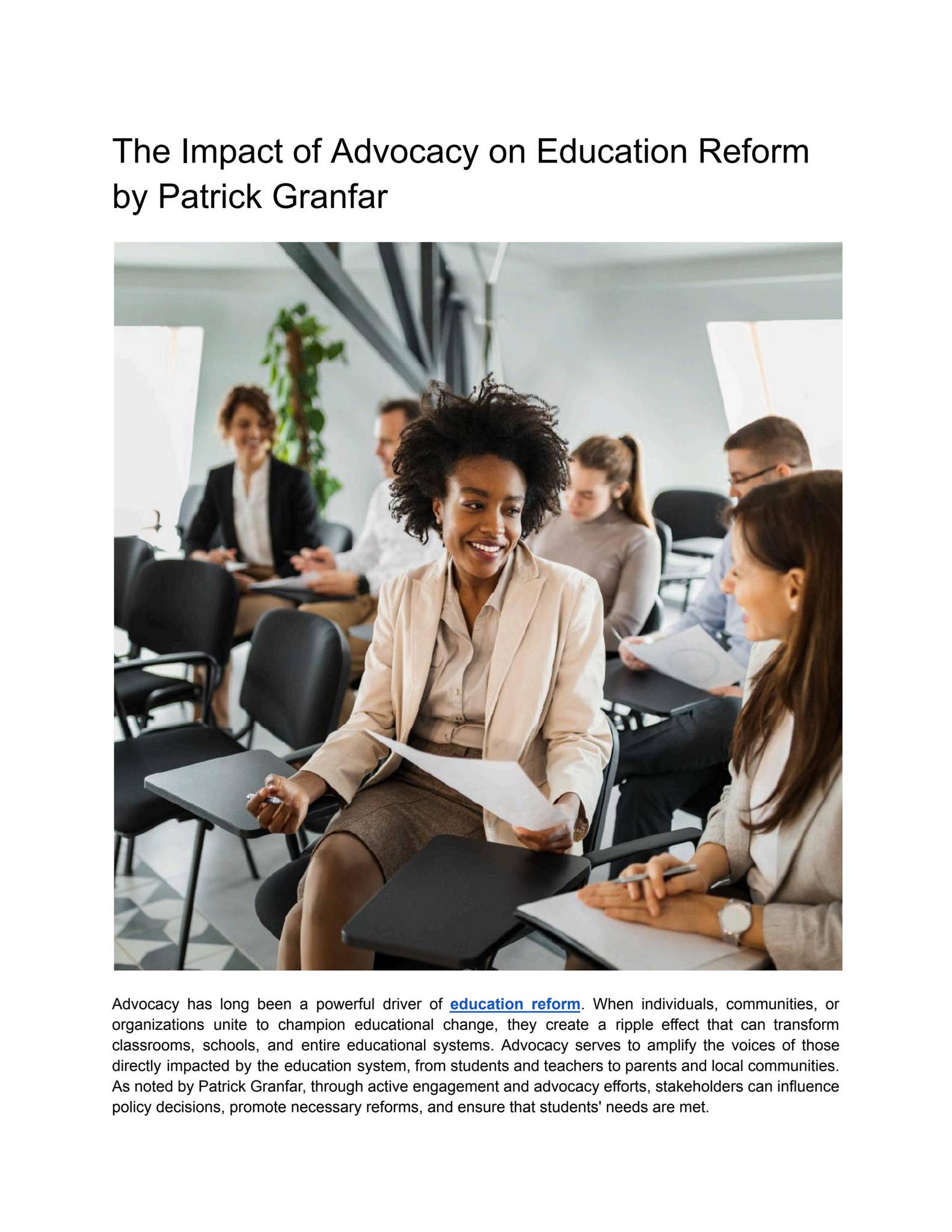 The Impact of Advocacy on Education Reform by Patrick Granfar

Advocacy has long been a powerful driver of education reform. When individuals, communities, or organizations unite to champion educational change, they create a ripple effect that can transform classrooms, schools, and entire educational systems. Advocacy serves to amplify the voices of those directly impacted by the education system, from students and teachers to parents and local communities. As noted by Patrick Granfar, through active engagement and advocacy efforts, stakeholders can influence policy decisions, promote necessary reforms, and ensure that students' needs are met.